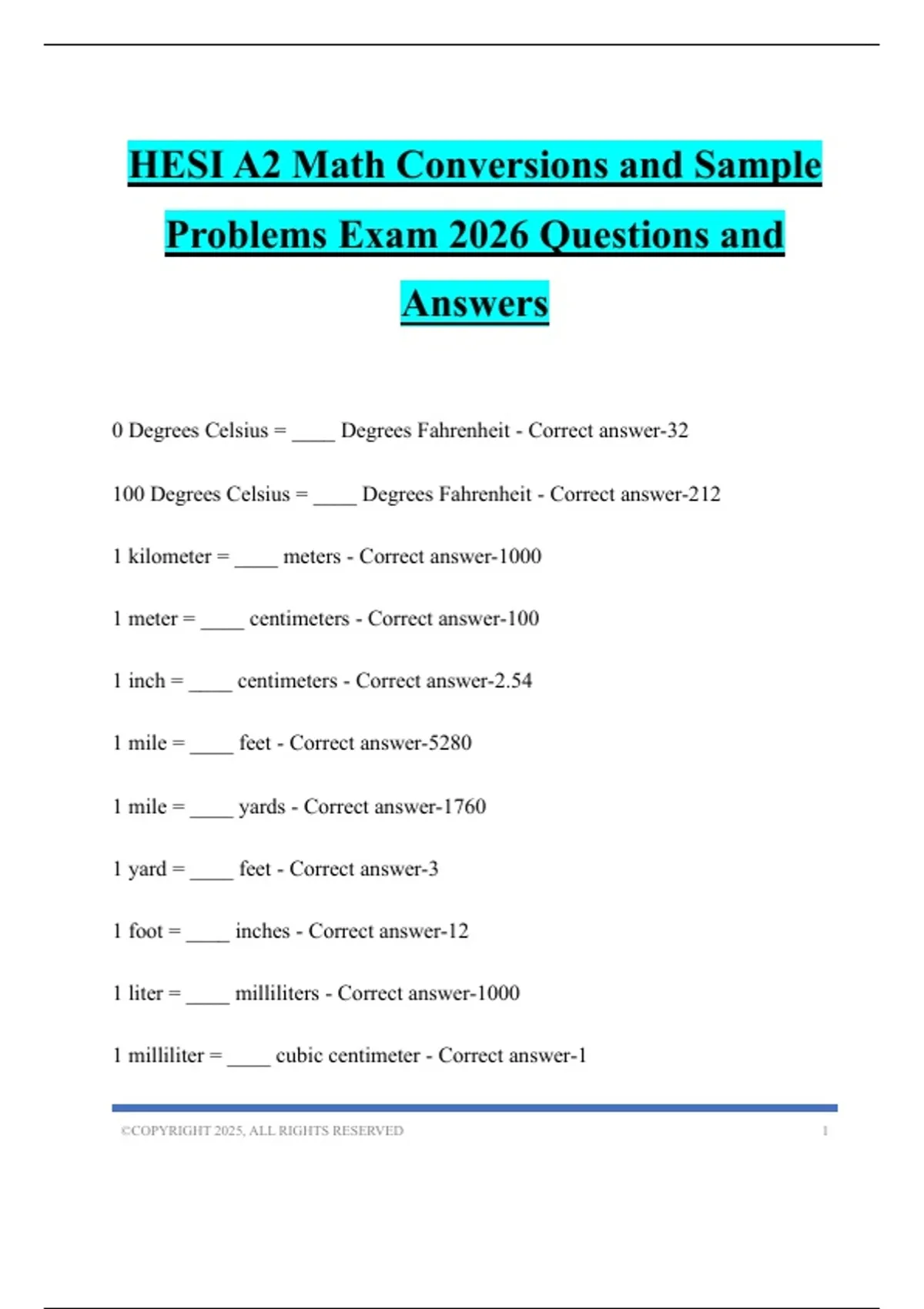 HESI A2 Math Conversions and Sample Problems Exam 2026 Questions and Answers

0 Degrees Celsius = ____ Degrees Fahrenheit - Correct answer-32

100 Degrees Celsius = ____ Degrees Fahrenheit - Correct answer-212

1 kilometer = ____ meters - Correct answer-1000

1 meter = ____ centimeters - Correct answer-100

1 inch = ____ centimeters - Correct answer-2.54

1 mile = ____ feet - Correct answer-5280

1 mile = ____ yards - Correct answer-1760

1 yard = ____ feet - Correct answer-3

1 foot = ____ inches - Correct answer-12

1 liter = ____ milliliters - Correct answer-1000

1 milliliter = ____ cubic centimeter - Correct answer-1

©COPYRIGHT 2025, ALL RIGHTS RESERVED 1